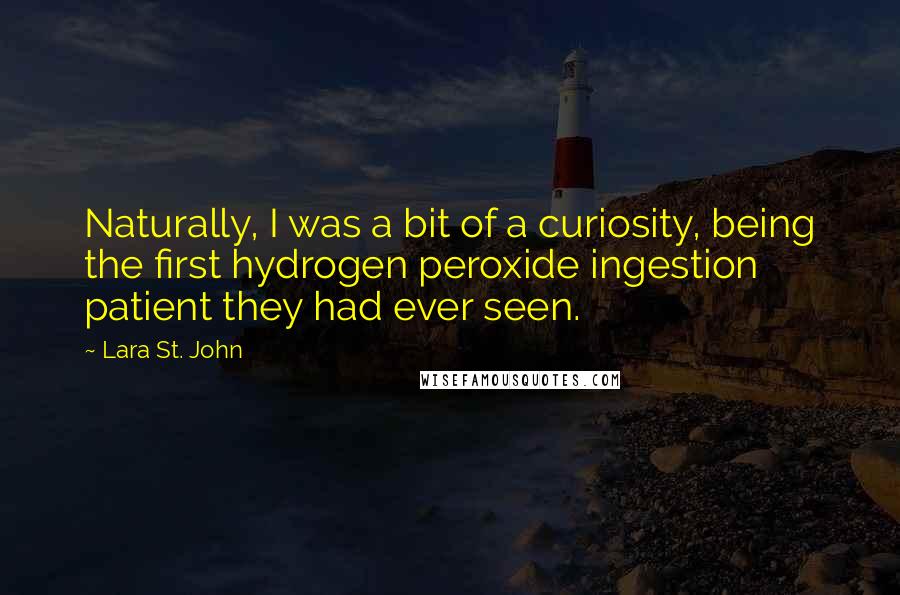 Naturally, I was a bit of a curiosity, being the first hydrogen peroxide ingestion patient they had ever seen.

~ Lara St. John

WISEFAMOUSQUOTES.COM